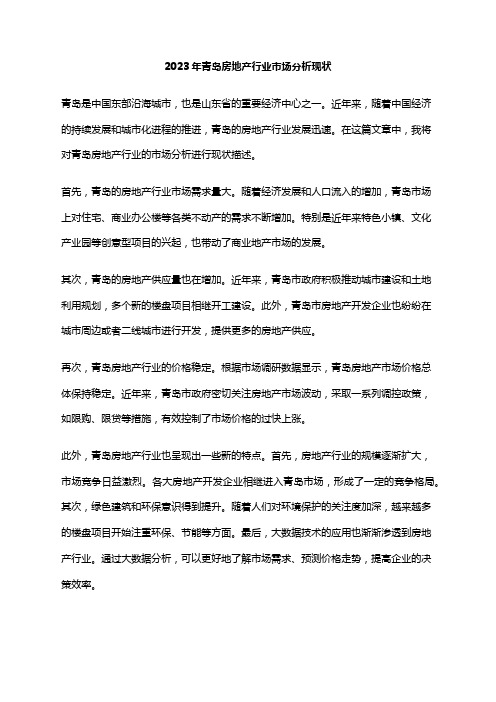 2023年青岛房地产行业市场分析现状

青岛是中国东部沿海城市，也是山东省的重要经济中心之一。近年来，随着中国经济的持续发展和城市化进程的推进，青岛的房地产行业发展迅速。在这篇文章中，我将对青岛房地产行业的市场分析进行现状描述。

首先，青岛的房地产行业市场需求量大。随着经济发展和人口流入的增加，青岛市场上对住宅、商业办公楼等各类不动产的需求不断增加。特别是近年来特色小镇、文化产业园等创意型项目的兴起，也带动了商业地产市场的发展。

其次，青岛的房地产供应量也在增加。近年来，青岛市政府积极推动城市建设和土地利用规划，多个新的楼盘项目相继开工建设。此外，青岛市房地产开发企业也纷纷在城市周边或者二线城市进行开发，提供更多的房地产供应。

再次，青岛房地产行业的价格稳定。根据市场调研数据显示，青岛房地产市场价格总体保持稳定。近年来，青岛市政府密切关注房地产市场波动，采取一系列调控政策，如限购、限贷等措施，有效控制了市场价格的过快上涨。

此外，青岛房地产行业也呈现出一些新的特点。首先，房地产行业的规模逐渐扩大，市场竞争日益激烈。各大房地产开发企业相继进入青岛市场，形成了一定的竞争格局。其次，绿色建筑和环保意识得到提升。随着人们对环境保护的关注度加深，越来越多的楼盘项目开始注重环保、节能等方面。最后，大数据技术的应用也渐渐渗透到房地产行业。通过大数据分析，可以更好地了解市场需求、预测价格走势，提高企业的决策效率。